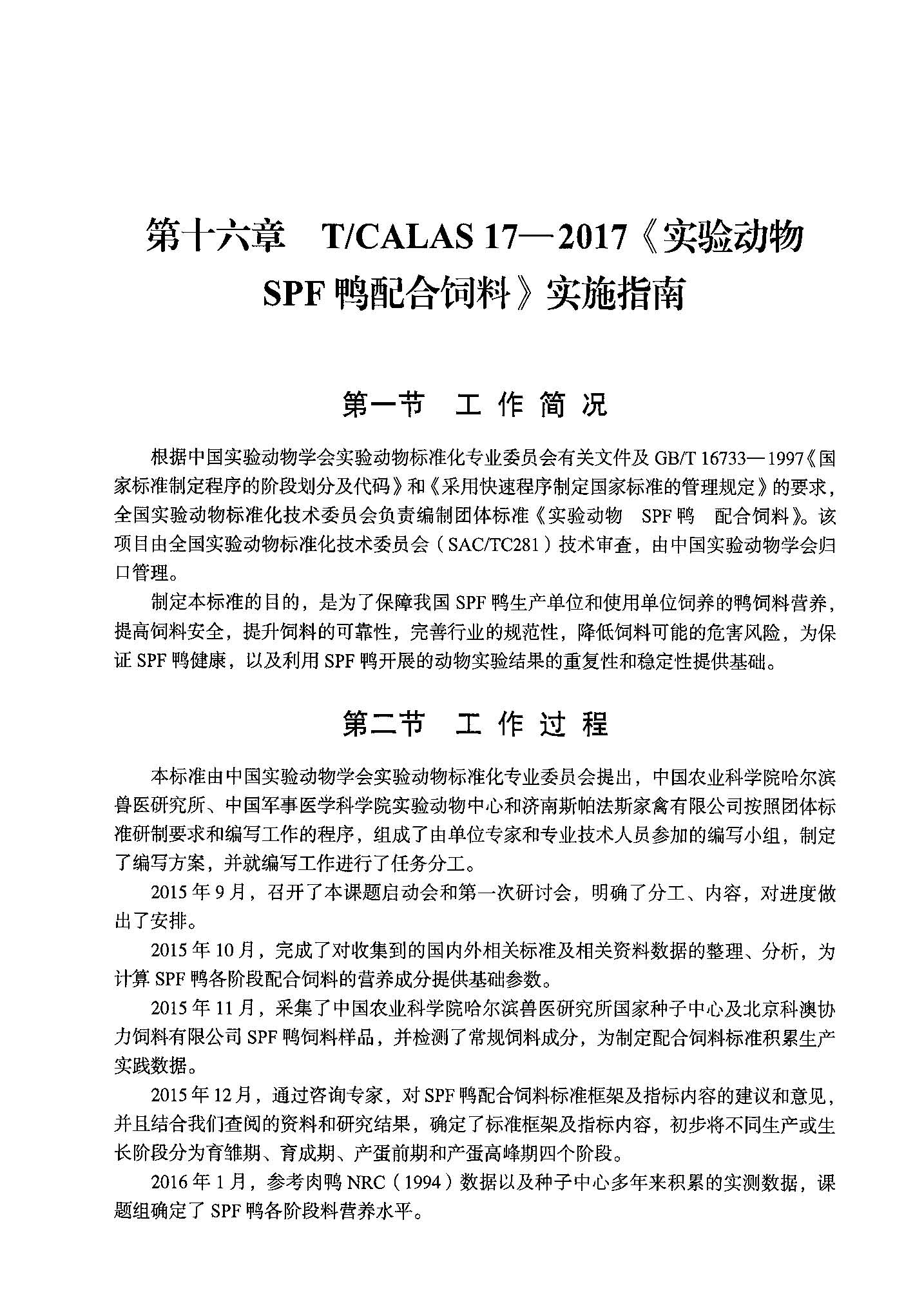 第十六章　T/CALAS 17—2017《实验动物 SPF 鸭配合饲料》实施指南

第一节　工 作 简 况

根据中国实验动物学会实验动物标准化专业委员会有关文件及 GB/T 16733—1997《国家标准制定程序的阶段划分及代码》和《采用快速程序制定国家标准的管理规定》的要求，全国实验动物标准化技术委员会负责编制团体标准《实验动物　SPF 鸭　配合饲料》。该项目由全国实验动物标准化技术委员会（SAC/TC281）技术审查，由中国实验动物学会归口管理。

制定本标准的目的，是为了保障我国 SPF 鸭生产单位和使用单位饲养的鸭饲料营养，提高饲料安全，提升饲料的可靠性，完善行业的规范性，降低饲料可能的危害风险，为保证 SPF 鸭健康，以及利用 SPF 鸭开展的动物实验结果的重复性和稳定性提供基础。

第二节　工 作 过 程

本标准由中国实验动物学会实验动物标准化专业委员会提出，中国农业科学院哈尔滨兽医研究所、中国军事医学科学院实验动物中心和济南斯帕法斯家禽有限公司按照团体标准研制要求和编写工作的程序，组成了由单位专家和专业技术人员参加的编写小组，制定了编写方案，并就编写工作进行了任务分工。

2015 年 9 月，召开了本课题启动会和第一次研讨会，明确了分工、内容，对进度做出了安排。

2015 年 10 月，完成了对收集到的国内外相关标准及相关资料数据的整理、分析，为计算 SPF 鸭各阶段配合饲料的营养成分提供基础参数。

2015 年 11 月，采集了中国农业科学院哈尔滨兽医研究所国家种子中心及北京科澳协力饲料有限公司 SPF 鸭饲料样品，并检测了常规饲料成分，为制定配合饲料标准积累生产实践数据。

2015 年 12 月，通过咨询专家，对 SPF 鸭配合饲料标准框架及指标内容的建议和意见，并且结合我们查阅的资料和研究结果，确定了标准框架及指标内容，初步将不同生产或生长阶段分为育雏期、育成期、产蛋前期和产蛋高峰期四个阶段。

2016 年 1 月，参考肉鸭 NRC（1994）数据以及种子中心多年来积累的实测数据，课题组确定了 SPF 鸭各阶段料营养水平。